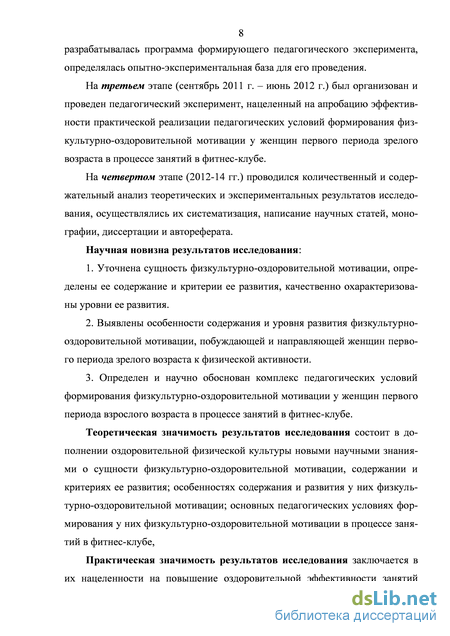 8

разрабатывалась программа формирующего педагогического эксперимента, определялась опытно-экспериментальная база для его проведения.

На третьем этапе (сентябрь 2011 г. – июнь 2012 г.) был организован и проведен педагогический эксперимент, нацеленный на апробацию эффективности практической реализации педагогических условий формирования физкультурно-оздоровительной мотивации у женщин первого периода зрелого возраста в процессе занятий в фитнес-клубе.

На четвертом этапе (2012-14 гг.) проводился количественный и содержательный анализ теоретических и экспериментальных результатов исследования, осуществлялись их систематизация, написание научных статей, монографии, диссертации и автореферата.

Научная новизна результатов исследования:

1. Уточнена сущность физкультурно-оздоровительной мотивации, определены ее содержание и критерии ее развития, качественно охарактеризованы уровни ее развития.

2. Выявлены особенности содержания и уровня развития физкультурно-оздоровительной мотивации, побуждающей и направляющей женщин первого периода зрелого возраста к физической активности.

3. Определен и научно обоснован комплекс педагогических условий формирования физкультурно-оздоровительной мотивации у женщин первого периода взрослого возраста в процессе занятий в фитнес-клубе.

Теоретическая значимость результатов исследования состоит в дополнении оздоровительной физической культуры новыми научными знаниями о сущности физкультурно-оздоровительной мотивации, содержании и критериях ее развития; особенностях содержания и развития у них физкультурно-оздоровительной мотивации; основных педагогических условиях формирования у них физкультурно-оздоровительной мотивации в процессе занятий в фитнес-клубе,

Практическая значимость результатов исследования заключается в их нацеленности на повышение оздоровительной эффективности занятий

dsLib.net
библиотека диссертаций